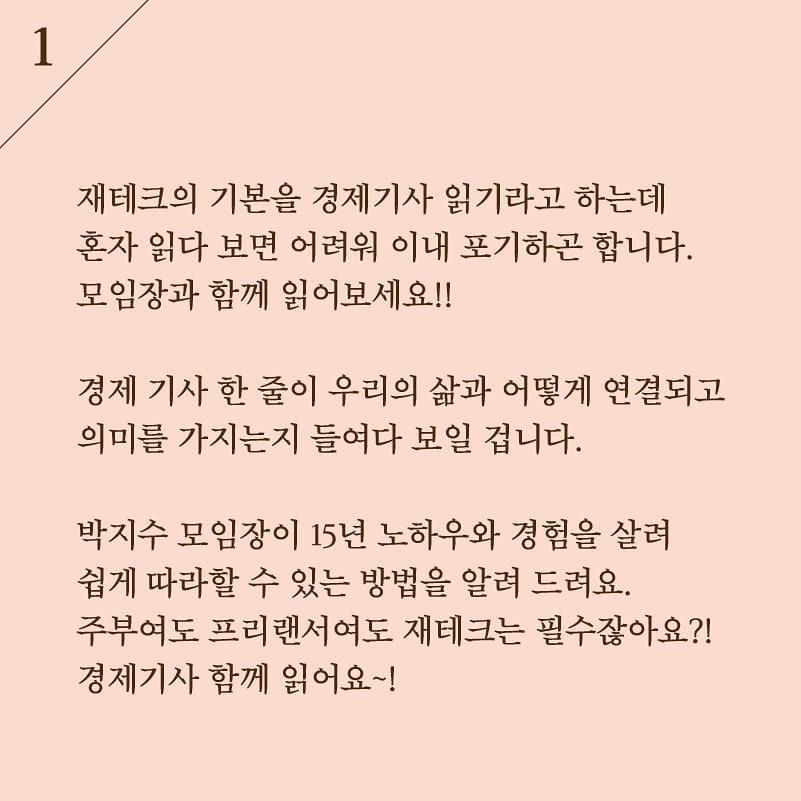 1

재테크의 기본을 경제기사 읽기라고 하는데 혼자 읽다 보면 어려워 이내 포기하곤 합니다. 모임장과 함께 읽어보세요!!

경제 기사 한 줄이 우리의 삶과 어떻게 연결되고 의미를 가지는지 들여다 보일 겁니다.

박지수 모임장이 15년 노하우와 경험을 살려 쉽게 따라할 수 있는 방법을 알려 드려요. 주부여도 프리랜서여도 재테크는 필수잖아요?! 경제기사 함께 읽어요~!